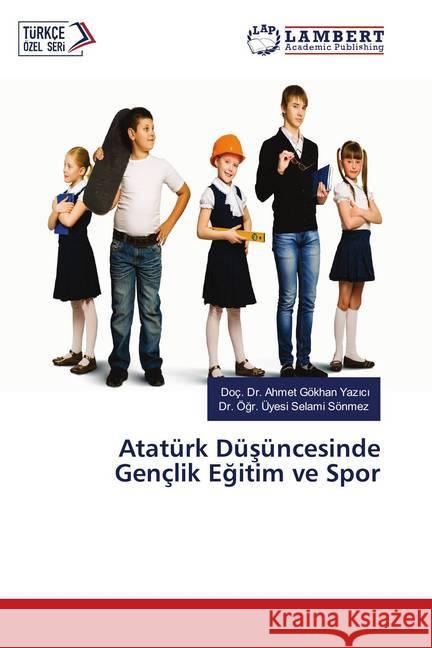 TÜRKÇE
ÖZEL SERİ

LAP LAMBERT
Academic Publishing

Doç. Dr. Ahmet Gökhan Yazıcı
Dr. Öğr. Üyesi Selami Sönmez

Atatürk Düşüncesinde Gençlik Eğitim ve Spor

Kraina Książek